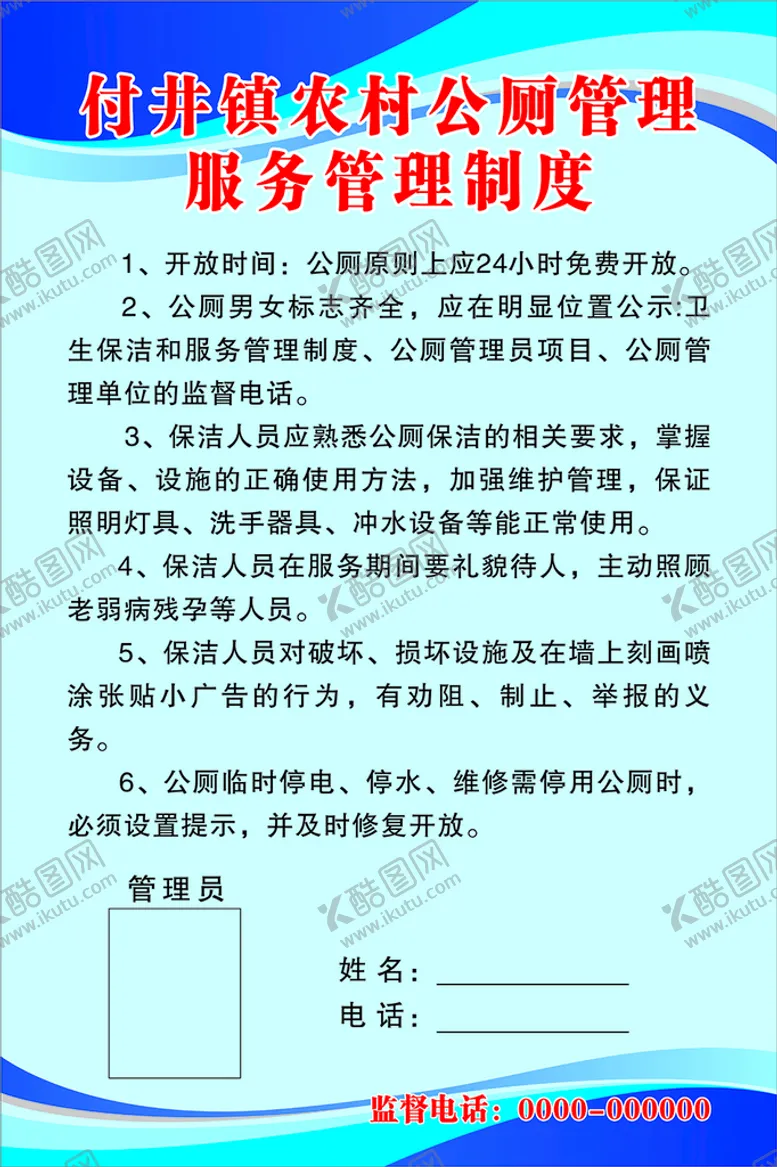 付井镇农村公厕管理服务管理制度

1、开放时间：公厕原则上应24小时免费开放。

2、公厕男女标志齐全，应在明显位置公示:卫生保洁和服务管理制度、公厕管理员项目、公厕管理单位的监督电话。

3、保洁人员应熟悉公厕保洁的相关要求，掌握设备、设施的正确使用方法，加强维护管理，保证照明灯具、洗手器具、冲水设备等能正常使用。

4、保洁人员在服务期间要礼貌待人，主动照顾老弱病残孕等人员。

5、保洁人员对破坏、损坏设施及在墙上刻画喷涂张贴小广告的行为，有劝阻、制止、举报的义务。

6、公厕临时停电、停水、维修需停用公厕时，必须设置提示，并及时修复开放。

管理员

姓 名：

电 话：

监督电话：0000-000000

酷图网 www.ikutu.com